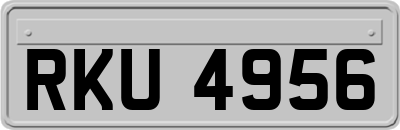 RKU 4956